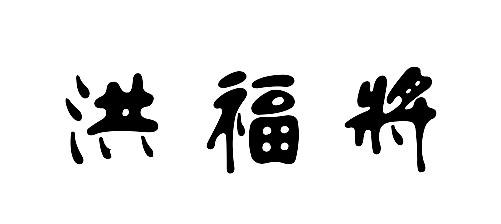 洪福将